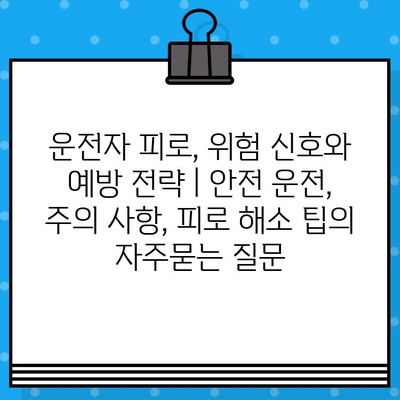 운전자 피로, 위험 신호와 예방 전략 | 안전 운전, 주의 사항, 피로 해소 팁의 자주묻는 질문